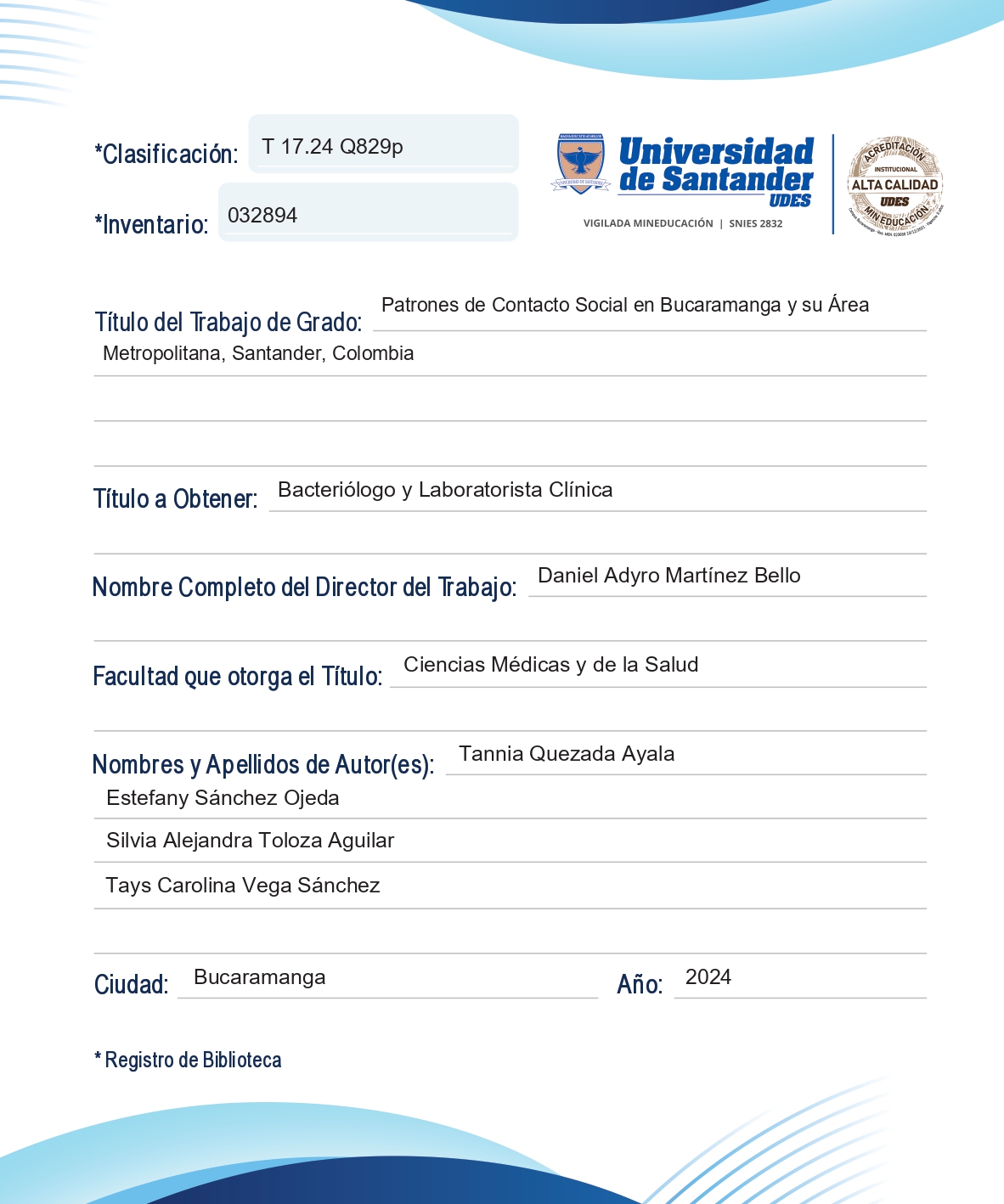 *Clasificación: T 17.24 Q829p

*Inventario: 032894

Universidad de Santander UDES

VIGILADA MINEDUCACIÓN | SNIES 2832

ACREDITACIÓN INSTITUCIONAL ALTA CALIDAD UDES MINEDUCACIÓN

Título del Trabajo de Grado: Patrones de Contacto Social en Bucaramanga y su Área Metropolitana, Santander, Colombia

Título a Obtener: Bacteriólogo y Laboratorista Clínica

Nombre Completo del Director del Trabajo: Daniel Adyro Martínez Bello

Facultad que otorga el Título: Ciencias Médicas y de la Salud

Nombres y Apellidos de Autor(es): Tannia Quezada Ayala
Estefany Sánchez Ojeda
Silvia Alejandra Toloza Aguilar
Tays Carolina Vega Sánchez

Ciudad: Bucaramanga Año: 2024

* Registro de Biblioteca